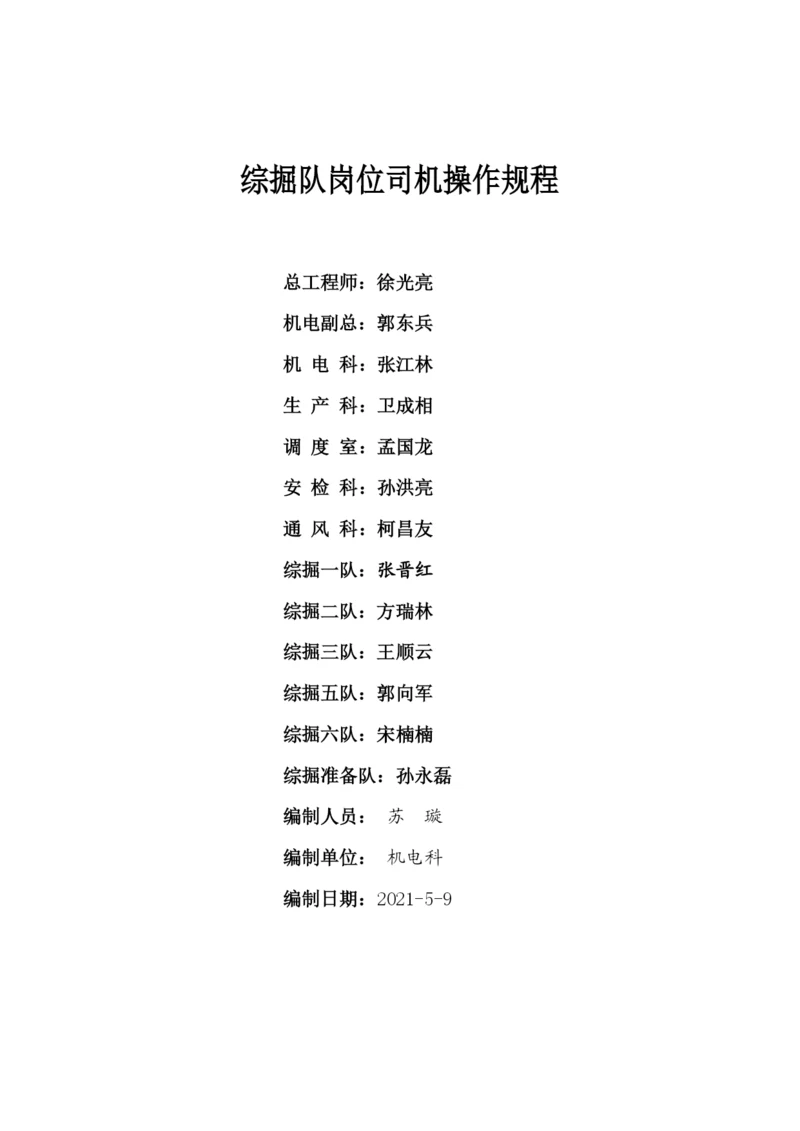 综掘队岗位司机操作规程

总工程师：徐光亮

机电副总：郭东兵

机 电 科：张江林

生 产 科：卫成相

调 度 室：孟国龙

安 检 科：孙洪亮

通 风 科：柯昌友

综掘一队：张晋红

综掘二队：方瑞林

综掘三队：王顺云

综掘五队：郭向军

综掘六队：宋楠楠

综掘准备队：孙永磊

编制人员： 苏 璇

编制单位： 机电科

编制日期：2021-5-9